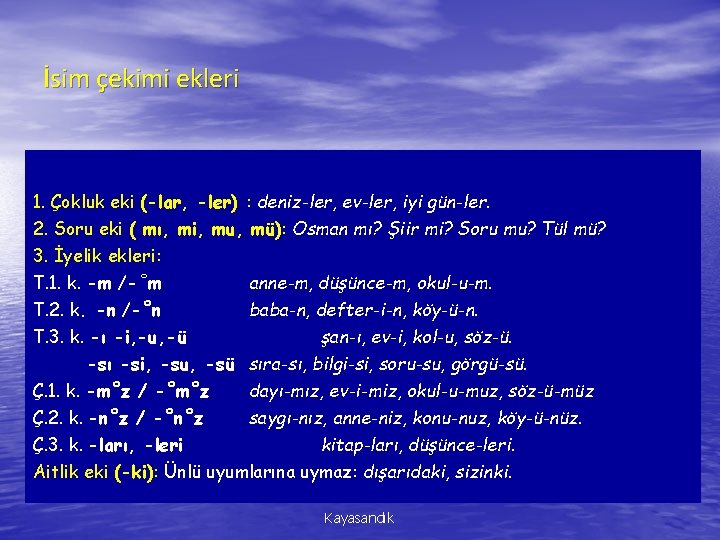 İsim çekimi ekleri

1. Çokluk eki (-lar, -ler) : deniz-ler, ev-ler, iyi gün-ler.
2. Soru eki ( mı, mi, mu, mü): Osman mı? Şiir mi? Soru mu? Tül mü?
3. İyelik ekleri:
T.1. k. -m /-°m anne-m, düşünce-m, okul-u-m.
T.2. k. -n /-°n baba-n, defter-i-n, köy-ü-n.
T.3. k. -ı -i,-u,-ü şan-ı, ev-i, kol-u, söz-ü.
-sı -si, -su, -sü sıra-sı, bilgi-si, soru-su, görgü-sü.
Ç.1. k. -m°z / -°m°z dayı-mız, ev-i-miz, okul-u-muz, söz-ü-müz
Ç.2. k. -n°z / -°n°z saygı-nız, anne-niz, konu-nuz, köy-ü-nüz.
Ç.3. k. -ları, -leri kitap-ları, düşünce-leri.
Aitlik eki (-ki): Ünlü uyumlarına uymaz: dışarıdaki, sizinki.

Kayasandık